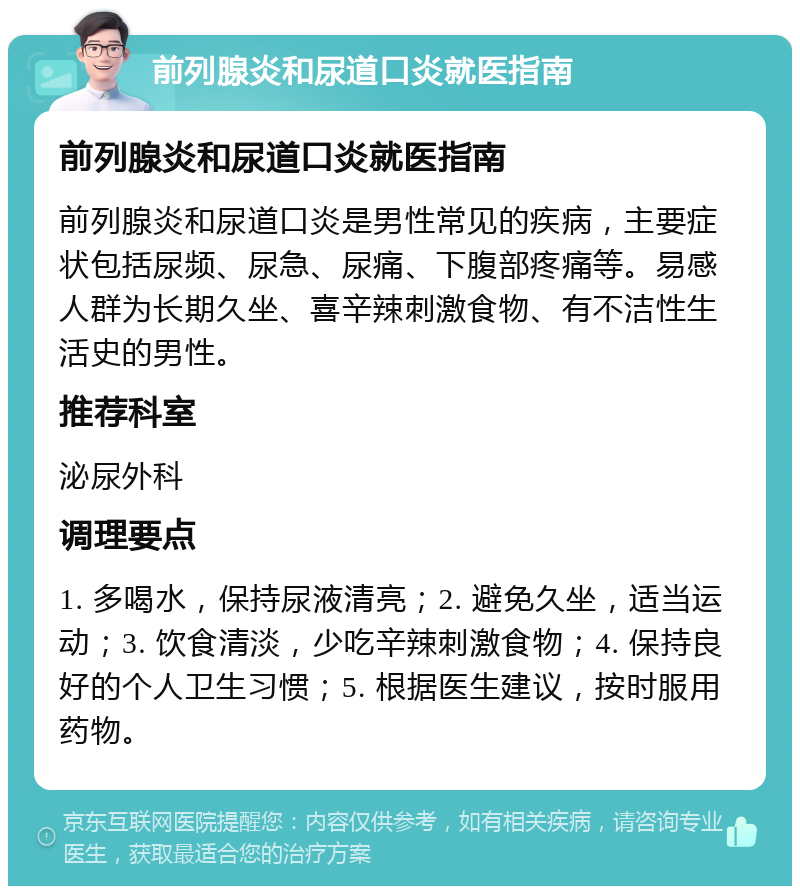 前列腺炎和尿道口炎就医指南

前列腺炎和尿道口炎就医指南

前列腺炎和尿道口炎是男性常见的疾病，主要症状包括尿频、尿急、尿痛、下腹部疼痛等。易感人群为长期久坐、喜辛辣刺激食物、有不洁性生活史的男性。

推荐科室

泌尿外科

调理要点

1. 多喝水，保持尿液清亮；2. 避免久坐，适当运动；3. 饮食清淡，少吃辛辣刺激食物；4. 保持良好的个人卫生习惯；5. 根据医生建议，按时服用药物。

京东互联网医院提醒您：内容仅供参考，如有相关疾病，请咨询专业医生，获取最适合您的治疗方案